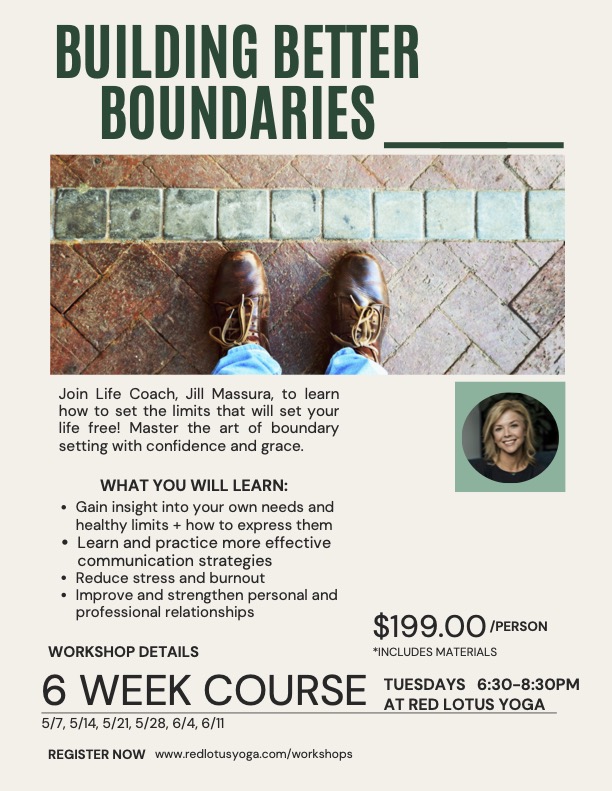 BUILDING BETTER BOUNDARIES

Join Life Coach, Jill Massura, to learn how to set the limits that will set your life free! Master the art of boundary setting with confidence and grace.

WHAT YOU WILL LEARN:
• Gain insight into your own needs and healthy limits + how to express them
• Learn and practice more effective communication strategies
• Reduce stress and burnout
• Improve and strengthen personal and professional relationships

$199.00 /PERSON
*INCLUDES MATERIALS

WORKSHOP DETAILS

6 WEEK COURSE

TUESDAYS 6:30-8:30PM
AT RED LOTUS YOGA

5/7, 5/14, 5/21, 5/28, 6/4, 6/11

REGISTER NOW www.redlotusyoga.com/workshops